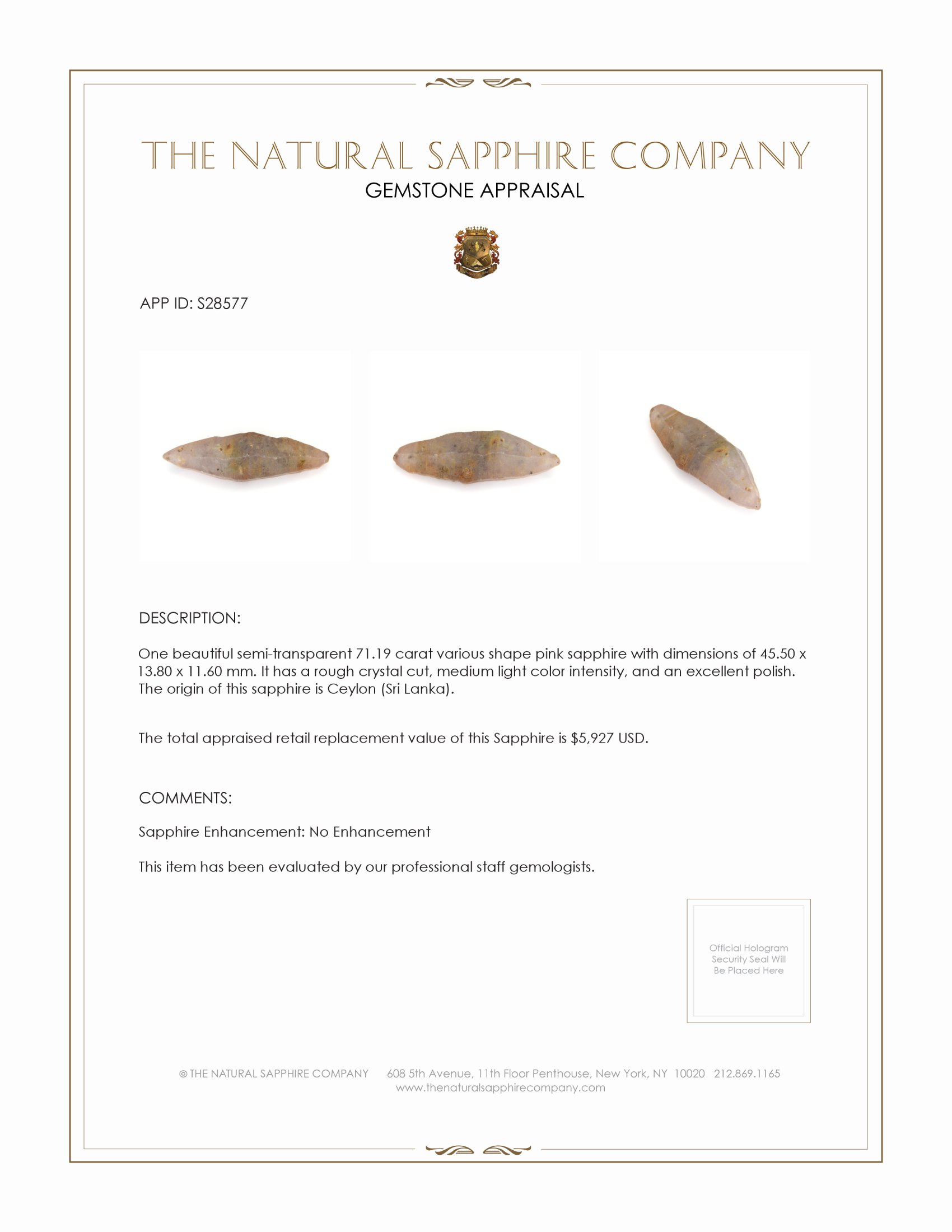 THE NATURAL SAPPHIRE COMPANY
GEMSTONE APPRAISAL

APP ID: S28577

DESCRIPTION:

One beautiful semi-transparent 71.19 carat various shape pink sapphire with dimensions of 45.50 x 13.80 x 11.60 mm. It has a rough crystal cut, medium light color intensity, and an excellent polish. The origin of this sapphire is Ceylon (Sri Lanka).

The total appraised retail replacement value of this Sapphire is $5,927 USD.

COMMENTS:

Sapphire Enhancement: No Enhancement

This item has been evaluated by our professional staff gemologists.

Official Hologram Security Seal Will Be Placed Here

© THE NATURAL SAPPHIRE COMPANY 608 5th Avenue, 11th Floor Penthouse, New York, NY 10020 212.869.1165
www.thenaturalsapphirecompany.com